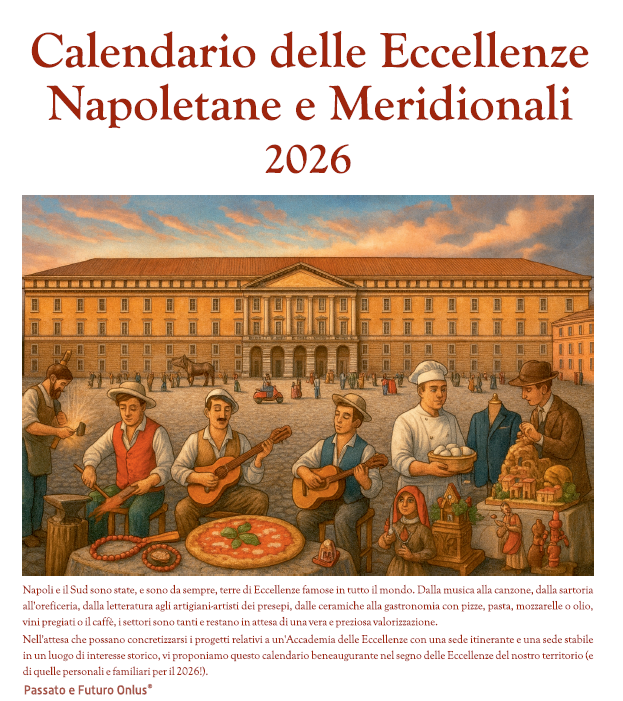 Calendario delle Eccellenze Napoletane e Meridionali
2026

Napoli e il Sud sono state, e sono da sempre, terre di Eccellenze famose in tutto il mondo. Dalla musica alla canzone, dalla sartoria all'oreficeria, dalla letteratura agli artigiani-artisti dei presepi, dalle ceramiche alla gastronomia con pizze, pasta, mozzarelle o olio, vini pregiati o il caffè, i settori sono tanti e restano in attesa di una vera e preziosa valorizzazione.
Nell'attesa che possano concretizzarsi i progetti relativi a un'Accademia delle Eccellenze con una sede itinerante e una sede stabile in un luogo di interesse storico, vi proponiamo questo calendario beneaugurante nel segno delle Eccellenze del nostro territorio (e di quelle personali e familiari per il 2026!).

Passato e Futuro Onlus®